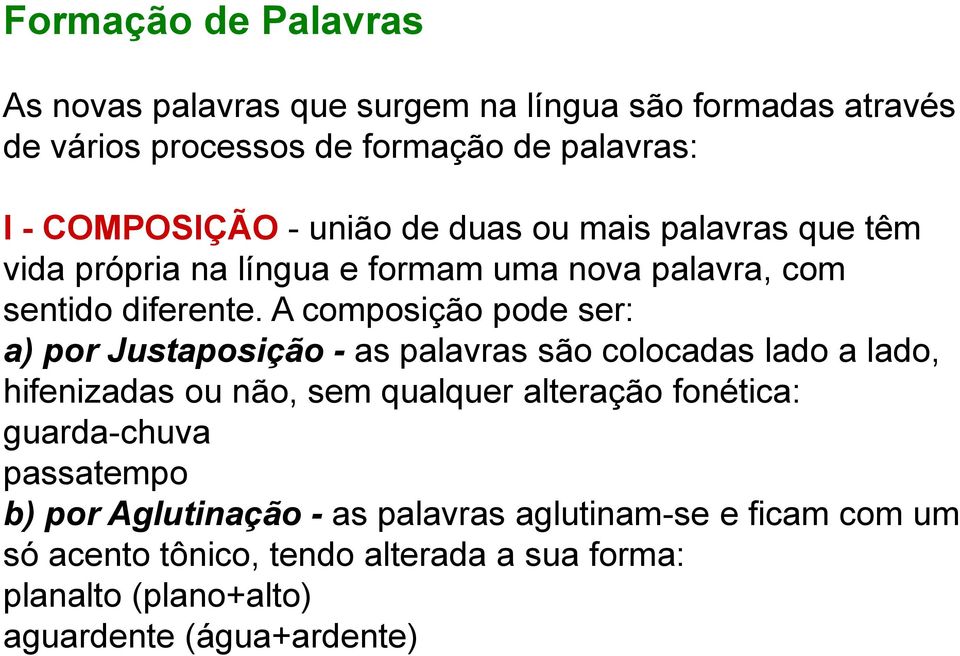 Formação de Palavras

As novas palavras que surgem na língua são formadas através de vários processos de formação de palavras:

I - COMPOSIÇÃO - união de duas ou mais palavras que têm vida própria na língua e formam uma nova palavra, com sentido diferente. A composição pode ser:
a) por Justaposição - as palavras são colocadas lado a lado, hifenizadas ou não, sem qualquer alteração fonética:
guarda-chuva
passatempo
b) por Aglutinação - as palavras aglutinam-se e ficam com um só acento tônico, tendo alterada a sua forma:
planalto (plano+alto)
aguardente (água+ardente)